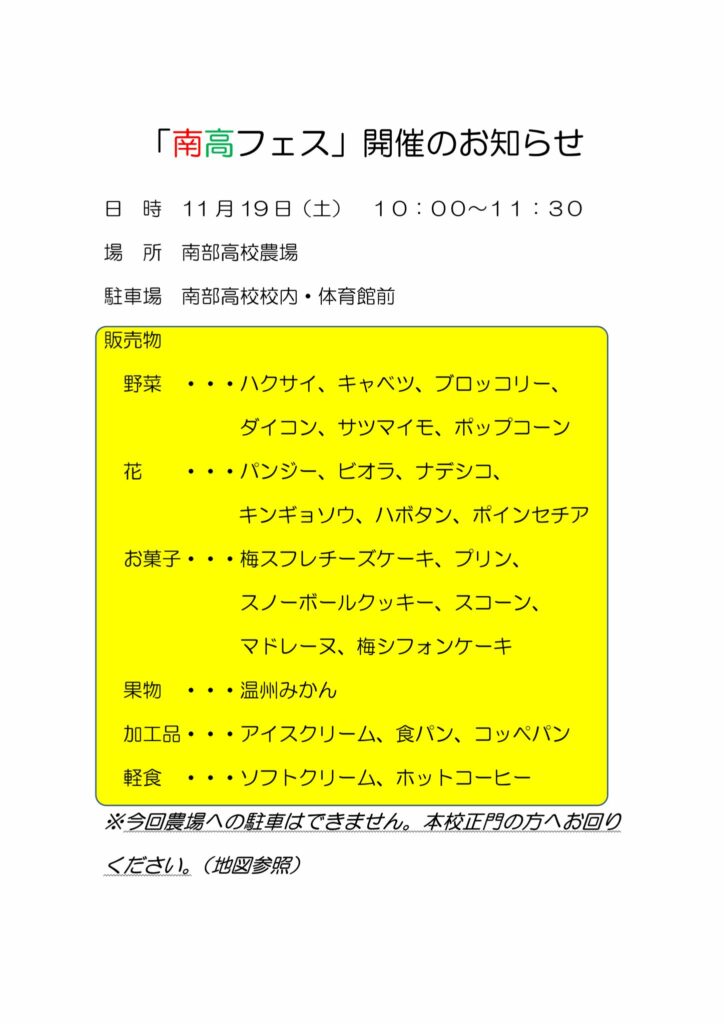 「南高フェス」開催のお知らせ

日　時　11月19日（土）　10：00～11：30

場　所　南部高校農場

駐車場　南部高校校内・体育館前

販売物

野菜　・・・ハクサイ、キャベツ、ブロッコリー、ダイコン、サツマイモ、ポップコーン

花　・・・パンジー、ビオラ、ナデシコ、キンギョソウ、ハボタン、ポインセチア

お菓子・・・梅スフレチーズケーキ、プリン、スノーボールクッキー、スコーン、マドレーヌ、梅シフォンケーキ

果物　・・・温州みかん

加工品・・・アイスクリーム、食パン、コッペパン

軽食　・・・ソフトクリーム、ホットコーヒー

※今回農場への駐車はできません。本校正門の方へお回りください。（地図参照）